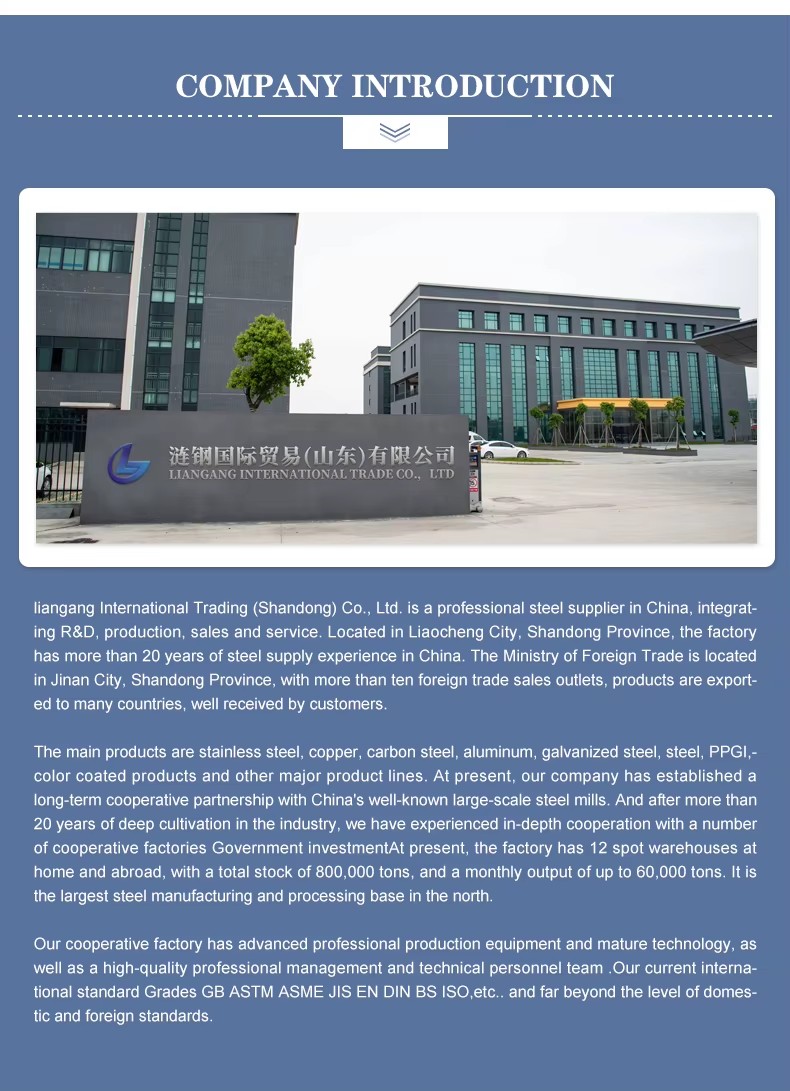 COMPANY INTRODUCTION

涟钢国际贸易(山东)有限公司
LIANGANG INTERNATIONAL TRADE CO., LTD

liangang International Trading (Shandong) Co., Ltd. is a professional steel supplier in China, integrating R&D, production, sales and service. Located in Liaocheng City, Shandong Province, the factory has more than 20 years of steel supply experience in China. The Ministry of Foreign Trade is located in Jinan City, Shandong Province, with more than ten foreign trade sales outlets, products are exported to many countries, well received by customers.

The main products are stainless steel, copper, carbon steel, aluminum, galvanized steel, steel, PPGI,-color coated products and other major product lines. At present, our company has established a long-term cooperative partnership with China's well-known large-scale steel mills. And after more than 20 years of deep cultivation in the industry, we have experienced in-depth cooperation with a number of cooperative factories Government investmentAt present, the factory has 12 spot warehouses at home and abroad, with a total stock of 800,000 tons, and a monthly output of up to 60,000 tons. It is the largest steel manufacturing and processing base in the north.

Our cooperative factory has advanced professional production equipment and mature technology, as well as a high-quality professional management and technical personnel team .Our current international standard Grades GB ASTM ASME JIS EN DIN BS ISO,etc.. and far beyond the level of domestic and foreign standards.